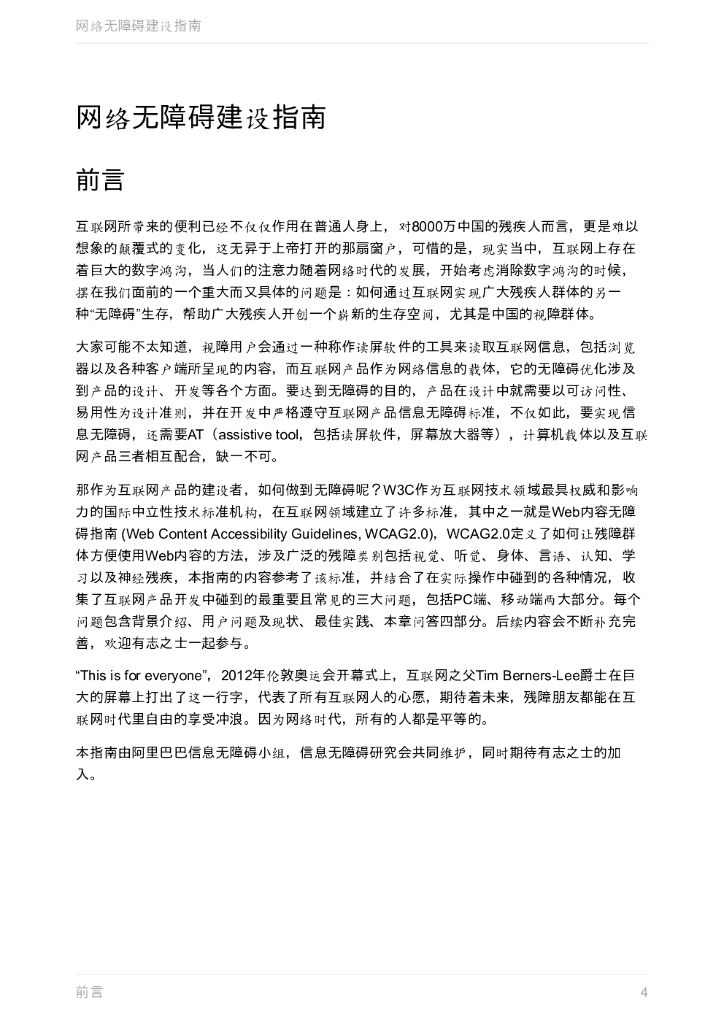 网络无障碍建设指南

网络无障碍建设指南

前言

互联网所带来的便利已经不仅仅作用在普通人身上，对8000万中国的残疾人而言，更是难以想象的颠覆式的变化，这无异于上帝打开的那扇窗户，可惜的是，现实当中，互联网上存在着巨大的数字鸿沟，当人们的注意力随着网络时代的发展，开始考虑消除数字鸿沟的时候，摆在我们面前的一个重大而又具体的问题是：如何通过互联网实现广大残疾人群体的另一种“无障碍”生存，帮助广大残疾人开创一个崭新的生存空间，尤其是中国的视障群体。

大家可能不太知道，视障用户会通过一种称作读屏软件的工具来读取互联网信息，包括浏览器以及各种客户端所呈现的内容，而互联网产品作为网络信息的载体，它的无障碍优化涉及到产品的设计、开发等各个方面。要达到无障碍的目的，产品在设计中就需要以可访问性、易用性为设计准则，并在开发中严格遵守互联网产品信息无障碍标准，不仅如此，要实现信息无障碍，还需要AT（assistive tool，包括读屏软件，屏幕放大器等），计算机载体以及互联网产品三者相互配合，缺一不可。

那作为互联网产品的建设者，如何做到无障碍呢？W3C作为互联网技术领域最具权威和影响力的国际中立性技术标准机构，在互联网领域建立了许多标准，其中之一就是Web内容无障碍指南 (Web Content Accessibility Guidelines, WCAG2.0)，WCAG2.0定义了如何让残障群体方便使用Web内容的方法，涉及广泛的残障类别包括视觉、听觉、身体、言语、认知、学习以及神经残疾，本指南的内容参考了该标准，并结合了在实际操作中碰到的各种情况，收集了互联网产品开发中碰到的最重要且常见的三大问题，包括PC端、移动端两大部分。每个问题包含背景介绍、用户问题及现状、最佳实践、本章问答四部分。后续内容会不断补充完善，欢迎有志之士一起参与。

“This is for everyone”，2012年伦敦奥运会开幕式上，互联网之父Tim Berners-Lee爵士在巨大的屏幕上打出了这一行字，代表了所有互联网人的心愿，期待着未来，残障朋友都能在互联网时代里自由的享受冲浪。因为网络时代，所有的人都是平等的。

本指南由阿里巴巴信息无障碍小组，信息无障碍研究会共同维护，同时期待有志之士的加入。

前言 4